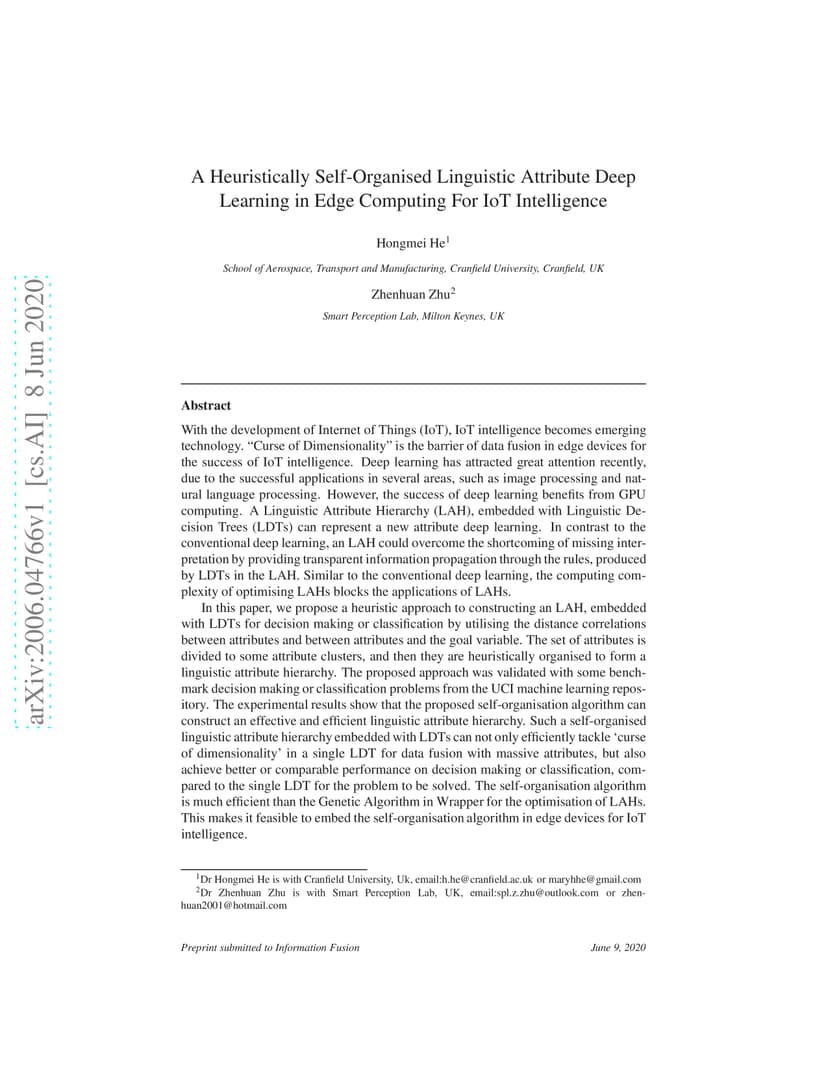 arXiv:2006.04766v1 [cs.AI] 8 Jun 2020

A Heuristically Self-Organised Linguistic Attribute Deep Learning in Edge Computing For IoT Intelligence

Hongmei He$^1$

School of Aerospace, Transport and Manufacturing, Cranfield University, Cranfield, UK

Zhenhuan Zhu$^2$

Smart Perception Lab, Milton Keynes, UK

Abstract

With the development of Internet of Things (IoT), IoT intelligence becomes emerging technology. "Curse of Dimensionality" is the barrier of data fusion in edge devices for the success of IoT intelligence. Deep learning has attracted great attention recently, due to the successful applications in several areas, such as image processing and natural language processing. However, the success of deep learning benefits from GPU computing. A Linguistic Attribute Hierarchy (LAH), embedded with Linguistic Decision Trees (LDTs) can represent a new attribute deep learning. In contrast to the conventional deep learning, an LAH could overcome the shortcoming of missing interpretation by providing transparent information propagation through the rules, produced by LDTs in the LAH. Similar to the conventional deep learning, the computing complexity of optimising LAHs blocks the applications of LAHs.

In this paper, we propose a heuristic approach to constructing an LAH, embedded with LDTs for decision making or classification by utilising the distance correlations between attributes and between attributes and the goal variable. The set of attributes is divided to some attribute clusters, and then they are heuristically organised to form a linguistic attribute hierarchy. The proposed approach was validated with some benchmark decision making or classification problems from the UCI machine learning repository. The experimental results show that the proposed self-organisation algorithm can construct an effective and efficient linguistic attribute hierarchy. Such a self-organised linguistic attribute hierarchy embedded with LDTs can not only efficiently tackle 'curse of dimensionality' in a single LDT for data fusion with massive attributes, but also achieve better or comparable performance on decision making or classification, compared to the single LDT for the problem to be solved. The self-organisation algorithm is much efficient than the Genetic Algorithm in Wrapper for the optimisation of LAHs. This makes it feasible to embed the self-organisation algorithm in edge devices for IoT intelligence.

$^1$Dr Hongmei He is with Cranfield University, Uk, email:h.he@cranfield.ac.uk or maryhhe@gmail.com
$^2$Dr Zhenhuan Zhu is with Smart Perception Lab, UK, email:spl.z.zhu@outlook.com or zhenhuan2001@hotmail.com

Preprint submitted to Information Fusion

June 9, 2020